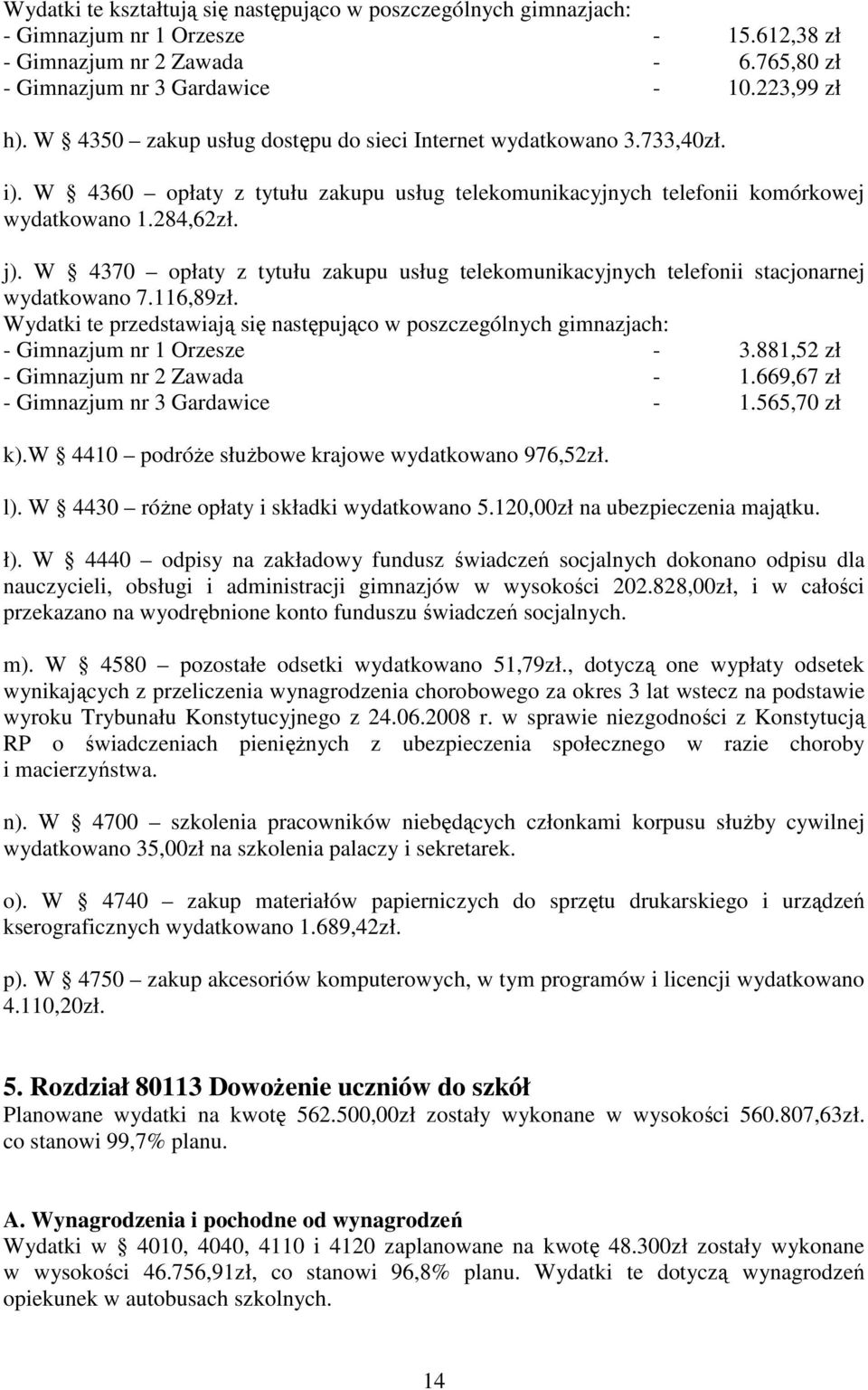 Wydatki te kształtują się następująco w poszczególnych gimnazjach:
- Gimnazjum nr 1 Orzesze - 15.612,38 zł
- Gimnazjum nr 2 Zawada - 6.765,80 zł
- Gimnazjum nr 3 Gardawice - 10.223,99 zł

h). W § 4350 – zakup usług dostępu do sieci Internet wydatkowano 3.733,40zł.

i). W § 4360 – opłaty z tytułu zakupu usług telekomunikacyjnych telefonii komórkowej wydatkowano 1.284,62zł.

j). W § 4370 – opłaty z tytułu zakupu usług telekomunikacyjnych telefonii stacjonarnej wydatkowano 7.116,89zł.
Wydatki te przedstawiają się następująco w poszczególnych gimnazjach:
- Gimnazjum nr 1 Orzesze - 3.881,52 zł
- Gimnazjum nr 2 Zawada - 1.669,67 zł
- Gimnazjum nr 3 Gardawice - 1.565,70 zł

k).W § 4410 – podróże służbowe krajowe wydatkowano 976,52zł.

l). W § 4430 – różne opłaty i składki wydatkowano 5.120,00zł na ubezpieczenia majątku.

ł). W § 4440 – odpisy na zakładowy fundusz świadczeń socjalnych dokonano odpisu dla nauczycieli, obsługi i administracji gimnazjów w wysokości 202.828,00zł, i w całości przekazano na wyodrębnione konto funduszu świadczeń socjalnych.

m). W § 4580 – pozostałe odsetki wydatkowano 51,79zł., dotyczą one wypłaty odsetek wynikających z przeliczenia wynagrodzenia chorobowego za okres 3 lat wstecz na podstawie wyroku Trybunału Konstytucyjnego z 24.06.2008 r. w sprawie niezgodności z Konstytucją RP o świadczeniach pieniężnych z ubezpieczenia społecznego w razie choroby i macierzyństwa.

n). W § 4700 – szkolenia pracowników niebędących członkami korpusu służby cywilnej wydatkowano 35,00zł na szkolenia palaczy i sekretarek.

o). W § 4740 – zakup materiałów papierniczych do sprzętu drukarskiego i urządzeń kserograficznych wydatkowano 1.689,42zł.

p). W § 4750 – zakup akcesoriów komputerowych, w tym programów i licencji wydatkowano 4.110,20zł.

5. Rozdział 80113 Dowożenie uczniów do szkół
Planowane wydatki na kwotę 562.500,00zł zostały wykonane w wysokości 560.807,63zł. co stanowi 99,7% planu.

A. Wynagrodzenia i pochodne od wynagrodzeń
Wydatki w § 4010, 4040, 4110 i 4120 zaplanowane na kwotę 48.300zł zostały wykonane w wysokości 46.756,91zł, co stanowi 96,8% planu. Wydatki te dotyczą wynagrodzeń opiekunek w autobusach szkolnych.

14